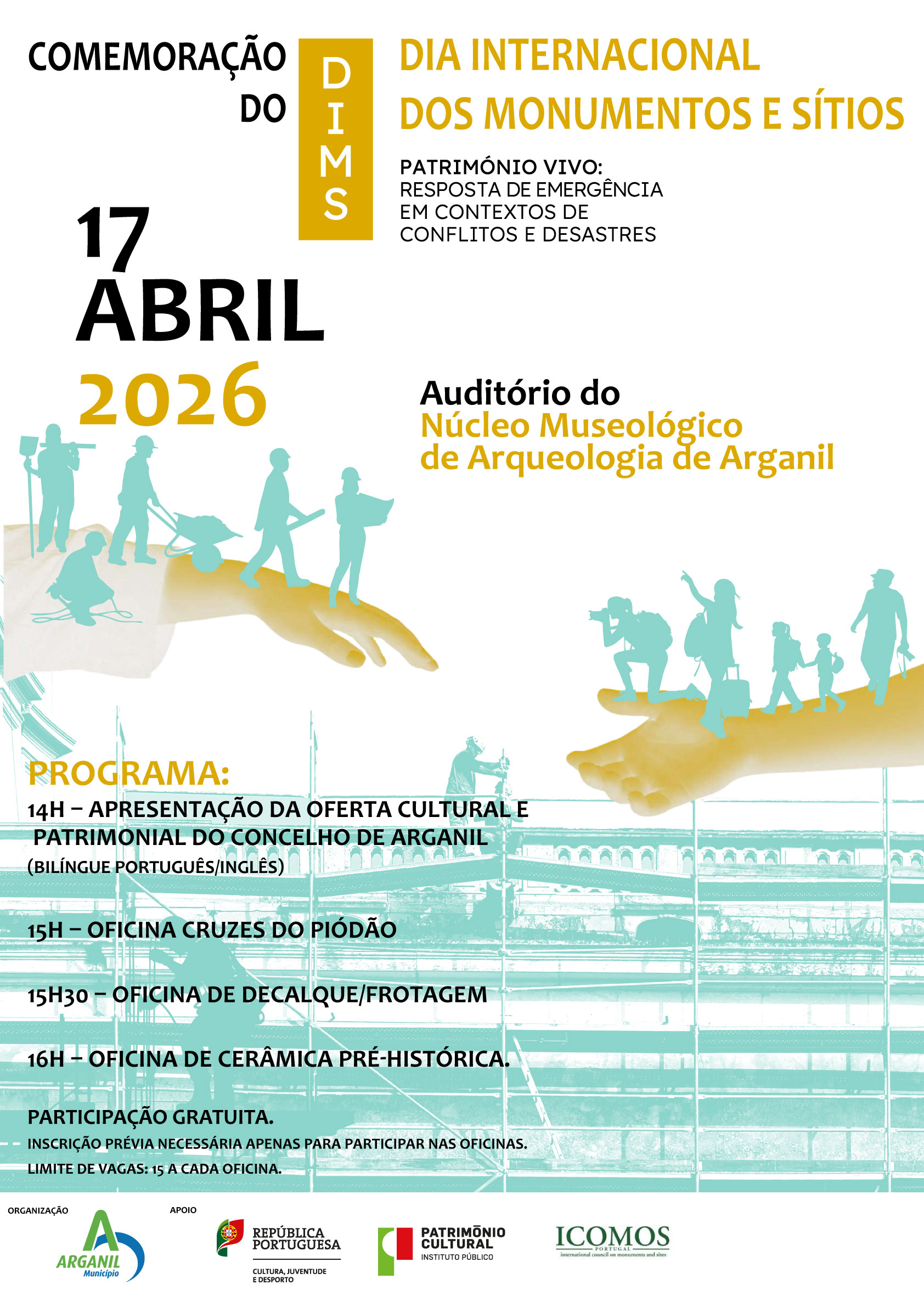 COMEMORAÇÃO DO

DIMS

DIA INTERNACIONAL DOS MONUMENTOS E SÍTIOS

PATRIMÓNIO VIVO:
RESPOSTA DE EMERGÊNCIA EM CONTEXTOS DE CONFLITOS E DESASTRES

17 ABRIL 2026

Auditório do
Núcleo Museológico de Arqueologia de Arganil

PROGRAMA:

14H – APRESENTAÇÃO DA OFERTA CULTURAL E PATRIMONIAL DO CONCELHO DE ARGANIL
(BILÍNGUE PORTUGUÊS/INGLÊS)

15H – OFICINA CRUZES DO PIÓDÃO

15H30 – OFICINA DE DECALQUE/FROTAGEM

16H – OFICINA DE CERÂMICA PRÉ-HISTÓRICA.

PARTICIPAÇÃO GRATUITA.
INSCRIÇÃO PRÉVIA NECESSÁRIA APENAS PARA PARTICIPAR NAS OFICINAS.
LIMITE DE VAGAS: 15 A CADA OFICINA.

ORGANIZAÇÃO
ARGANIL
Município

APOIO
REPÚBLICA PORTUGUESA
CULTURA, JUVENTUDE E DESPORTO

PATRIMÓNIO CULTURAL
INSTITUTO PÚBLICO

ICOMOS
PORTUGAL
international council on monuments and sites